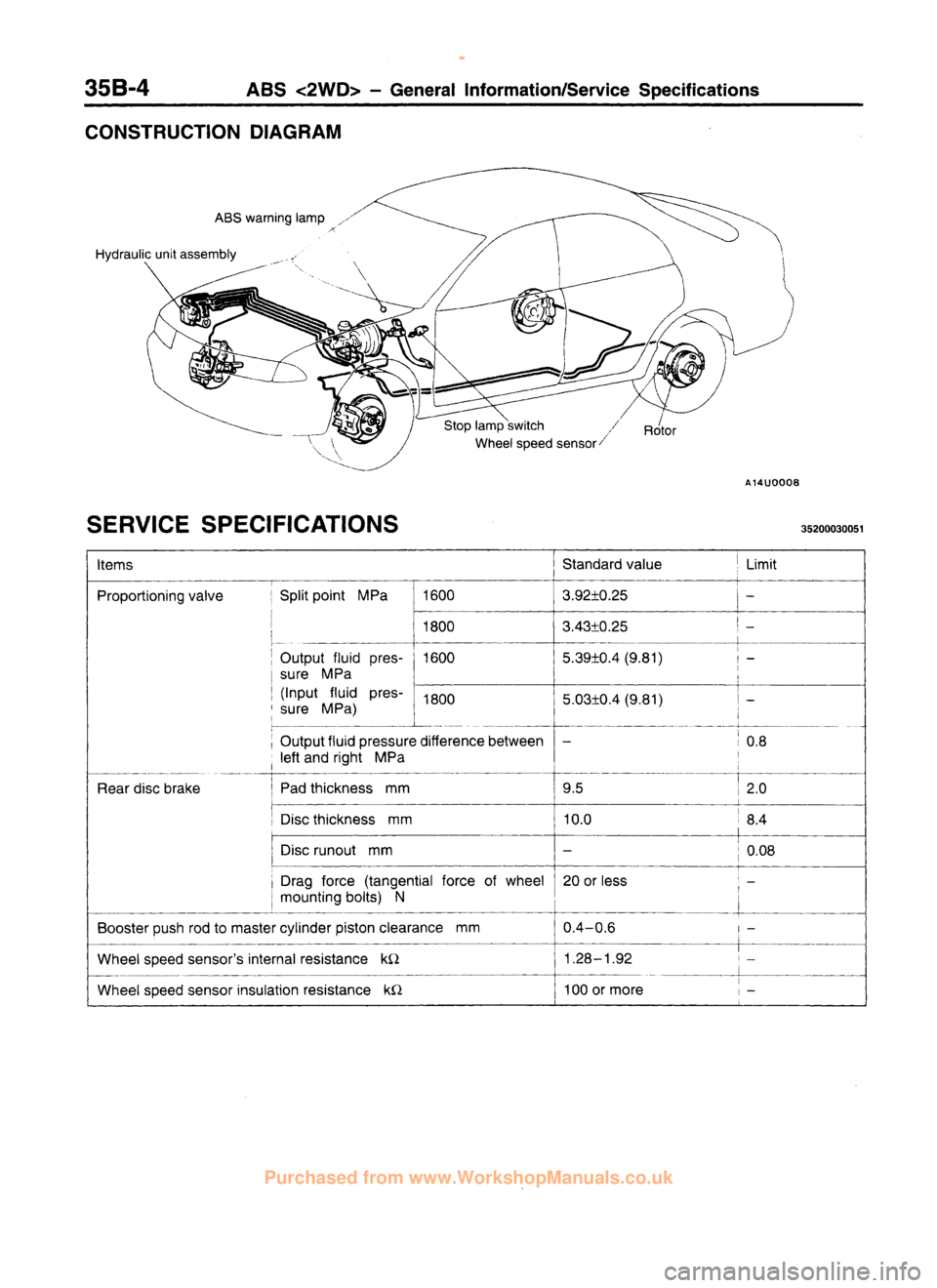 35B-4 ABS <2WD> – General Information/Service Specifications

CONSTRUCTION DIAGRAM

ABS warning lamp
Hydraulic unit assembly
Stop lamp switch
Wheel speed sensor
Rotor

A14U0008

SERVICE SPECIFICATIONS

35200030051

| Items | | | Standard value | Limit |
|---|---|---|---|---|
| Proportioning valve | Split point MPa | 1600 | 3.92±0.25 | – |
| | | 1800 | 3.43±0.25 | – |
| | Output fluid pressure MPa (Input fluid pressure MPa) | 1600 | 5.39±0.4 (9.81) | – |
| | | 1800 | 5.03±0.4 (9.81) | – |
| | Output fluid pressure difference between left and right MPa | | – | 0.8 |
| Rear disc brake | Pad thickness mm | | 9.5 | 2.0 |
| | Disc thickness mm | | 10.0 | 8.4 |
| | Disc runout mm | | – | 0.08 |
| | Drag force (tangential force of wheel mounting bolts) N | | 20 or less | – |
| Booster push rod to master cylinder piston clearance mm | | | 0.4–0.6 | – |
| Wheel speed sensor's internal resistance kΩ | | | 1.28–1.92 | – |
| Wheel speed sensor insulation resistance kΩ | | | 100 or more | – |

Purchased from www.WorkshopManuals.co.uk

carmanualsonline.info